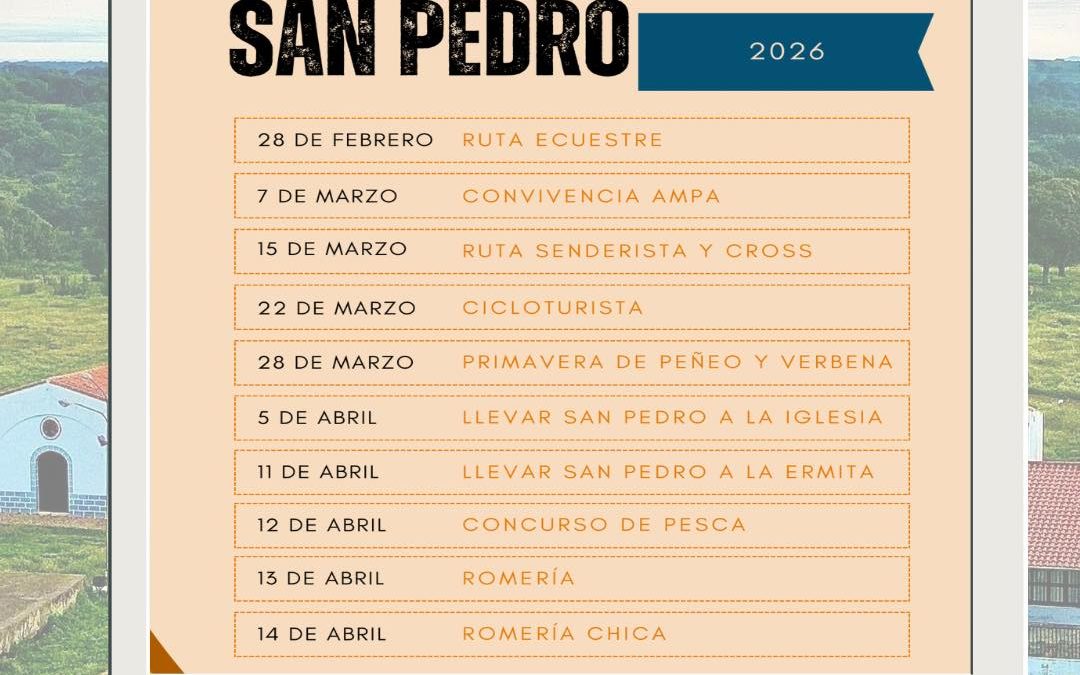 SAN PEDRO

2026

| | |
|---|---|
| 28 DE FEBRERO | RUTA ECUESTRE |
| 7 DE MARZO | CONVIVENCIA AMPA |
| 15 DE MARZO | RUTA SENDERISTA Y CROSS |
| 22 DE MARZO | CICLOTURISTA |
| 28 DE MARZO | PRIMAVERA DE PEÑEO Y VERBENA |
| 5 DE ABRIL | LLEVAR SAN PEDRO A LA IGLESIA |
| 11 DE ABRIL | LLEVAR SAN PEDRO A LA ERMITA |
| 12 DE ABRIL | CONCURSO DE PESCA |
| 13 DE ABRIL | ROMERÍA |
| 14 DE ABRIL | ROMERÍA CHICA |